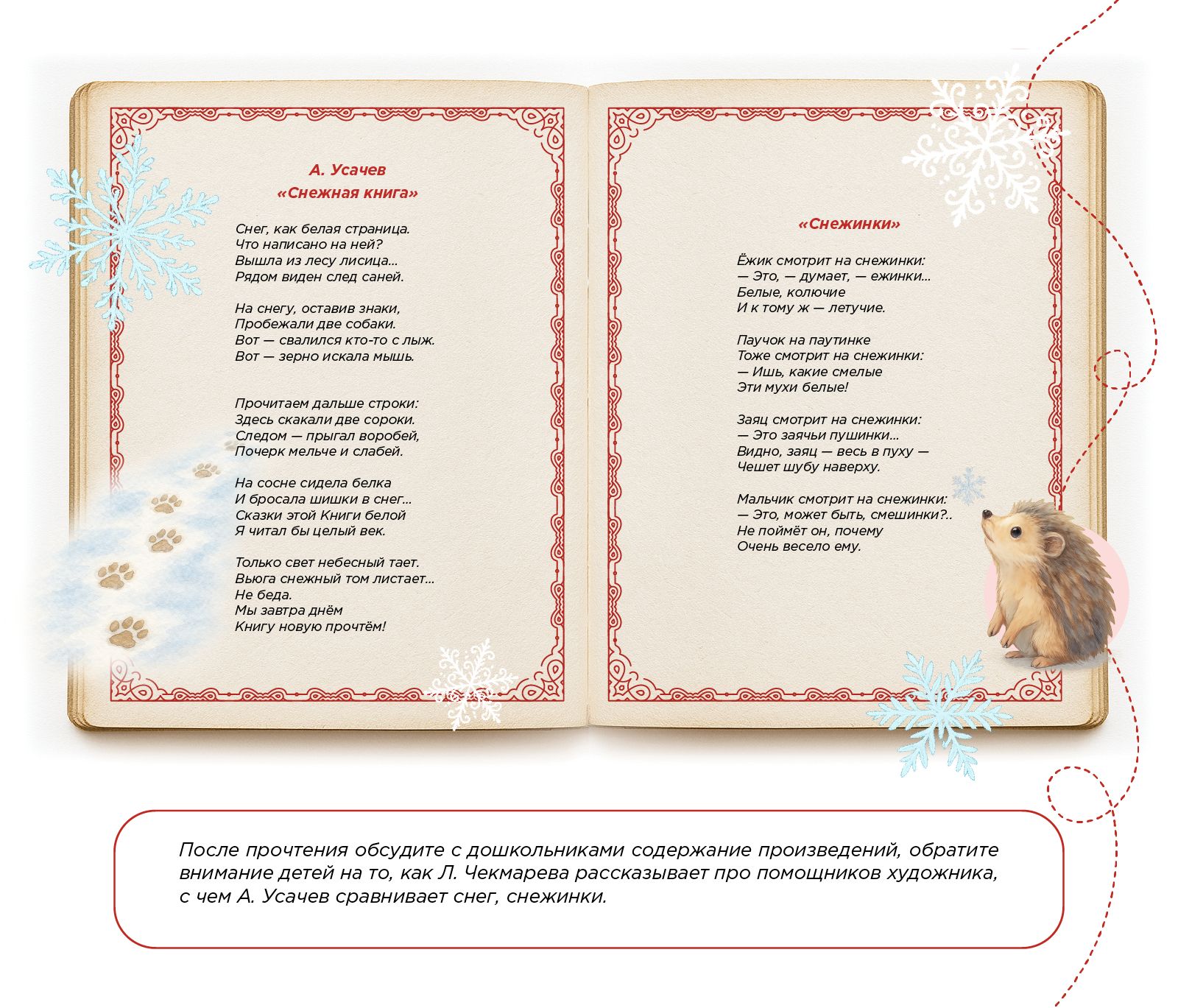 А. Усачев
«Снежная книга»

Снег, как белая страница.
Что написано на ней?
Вышла из лесу лисица...
Рядом виден след саней.

На снегу, оставив знаки,
Пробежали две собаки.
Вот — свалился кто-то с лыж.
Вот — зерно искала мышь.

Прочитаем дальше строки:
Здесь скакали две сороки.
Следом — прыгал воробей,
Почерк мельче и слабей.

На сосне сидела белка
И бросала шишки в снег...
Сказки этой Книги белой
Я читал бы целый век.

Только свет небесный тает.
Вьюга снежный том листает...
Не беда.
Мы завтра днём
Книгу новую прочтём!

«Снежинки»

Ёжик смотрит на снежинки:
— Это, — думает, — ежинки...
Белые, колючие
И к тому ж — летучие.

Паучок на паутинке
Тоже смотрит на снежинки:
— Ишь, какие смелые
Эти мухи белые!

Заяц смотрит на снежинки:
— Это заячьи пушинки...
Видно, заяц — весь в пуху —
Чешет шубу наверху.

Мальчик смотрит на снежинки:
— Это, может быть, смешинки?..
Не поймёт он, почему
Очень весело ему.

После прочтения обсудите с дошкольниками содержание произведений, обратите внимание детей на то, как Л. Чекмарева рассказывает про помощников художника, с чем А. Усачев сравнивает снег, снежинки.